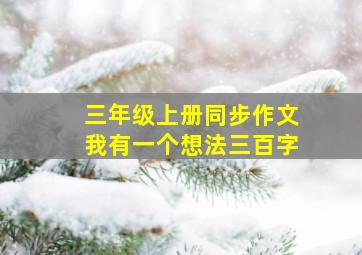 三年级上册同步作文
我有一个想法三百字